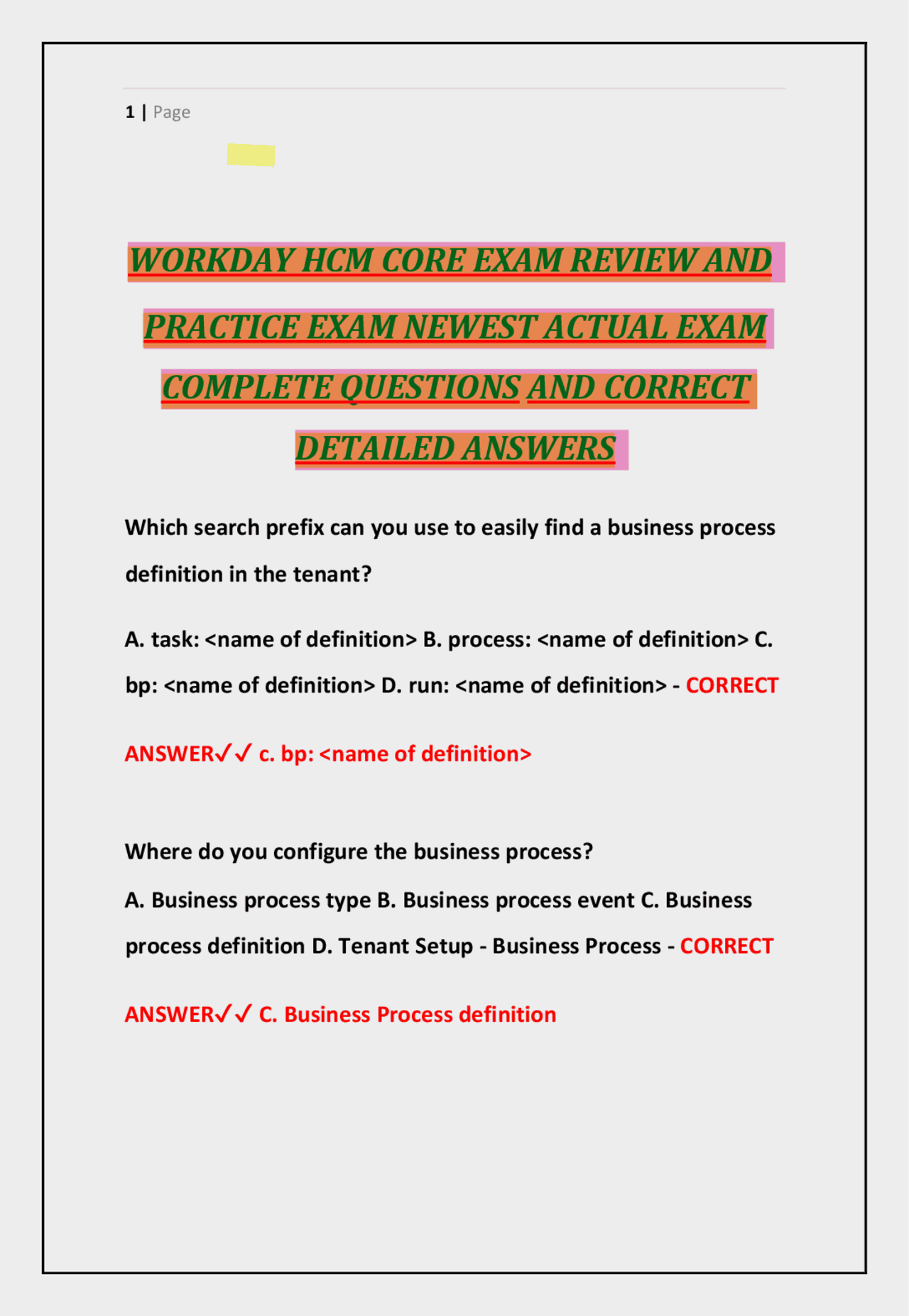 1 | Page

WORKDAY HCM CORE EXAM REVIEW AND PRACTICE EXAM NEWEST ACTUAL EXAM COMPLETE QUESTIONS AND CORRECT DETAILED ANSWERS

Which search prefix can you use to easily find a business process definition in the tenant?

A. task: <name of definition> B. process: <name of definition> C. bp: <name of definition> D. run: <name of definition> - CORRECT ANSWER✓✓ c. bp: <name of definition>

Where do you configure the business process?

A. Business process type B. Business process event C. Business process definition D. Tenant Setup - Business Process - CORRECT ANSWER✓✓ C. Business Process definition